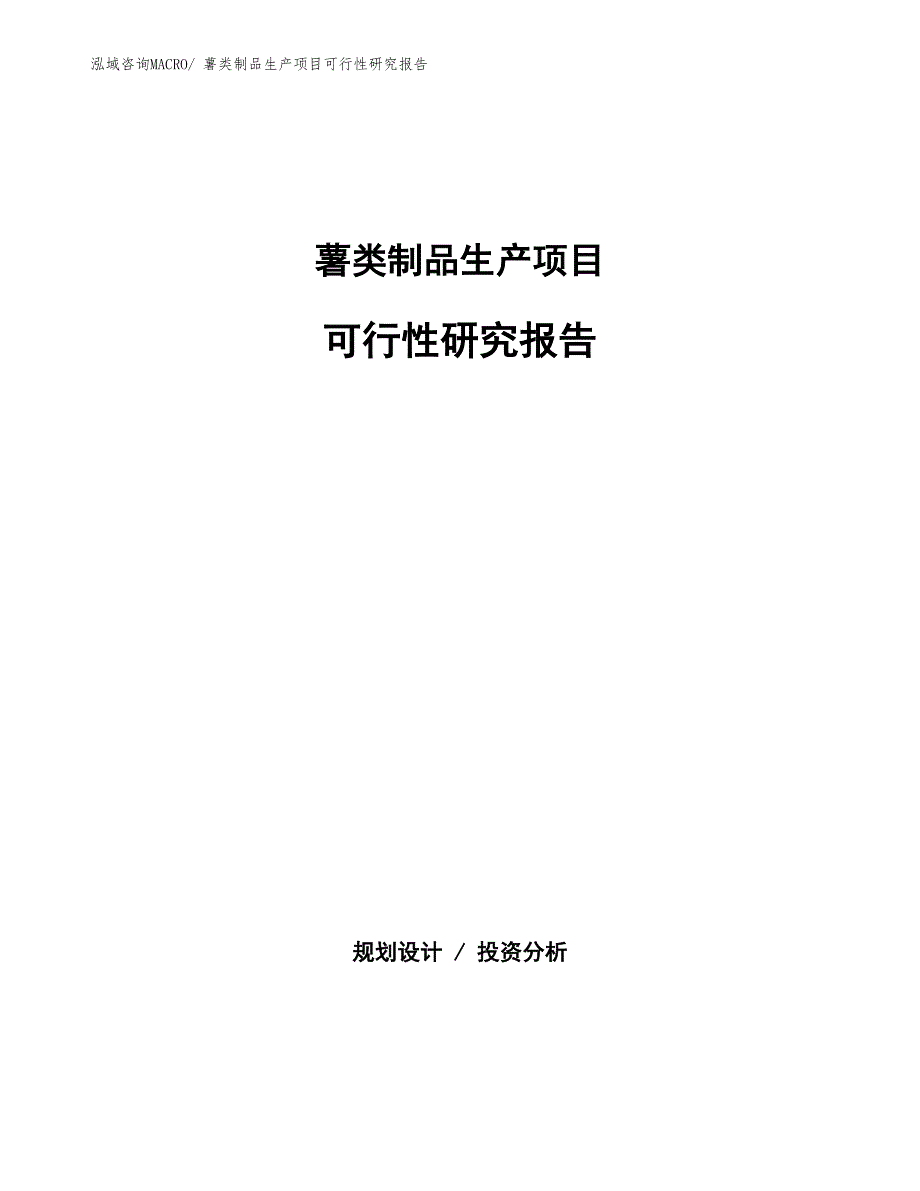 泓域咨询MACRO/ 薯类制品生产项目可行性研究报告

薯类制品生产项目

可行性研究报告

规划设计 / 投资分析